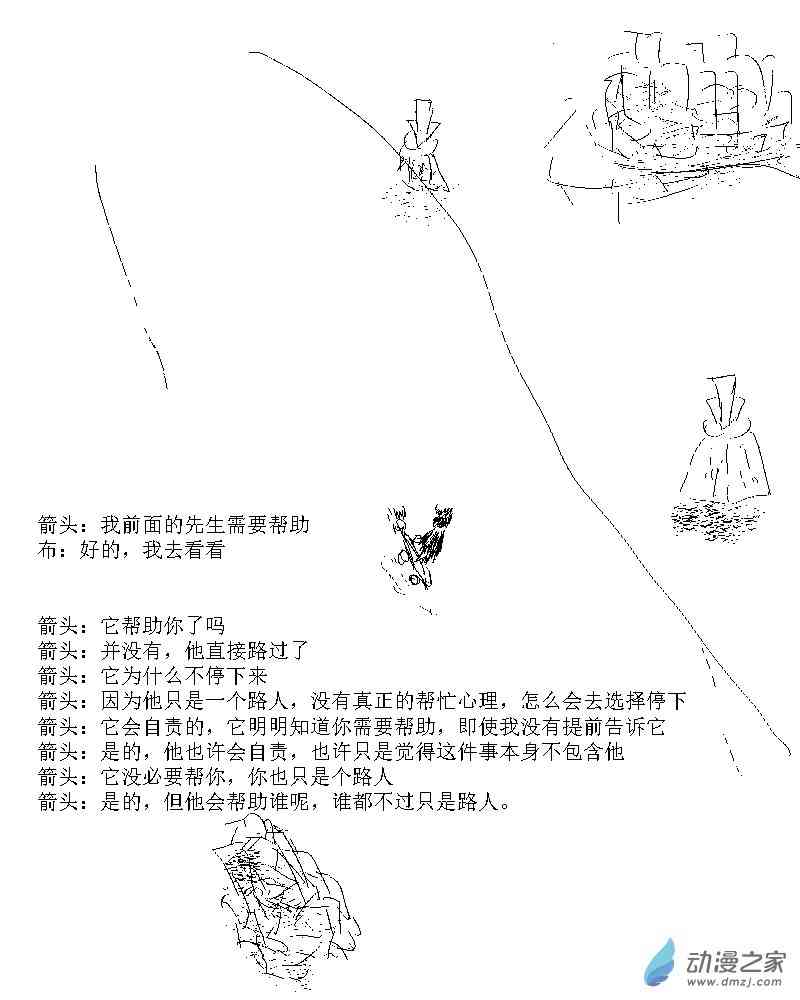 箭头：我前面的先生需要帮助
布：好的，我去看看

箭头：它帮助你了吗
箭头：并没有，他直接路过了
箭头：它为什么不停下来
箭头：因为他只是一个路人，没有真正的帮忙心理，怎么会去选择停下
箭头：它会自责的，它明明知道你需要帮助，即使我没有提前告诉它
箭头：是的，他也许会自责，也许只是觉得这件事本身不包含他
箭头：它没必要帮你，你也只是个路人
箭头：是的，但他会帮助谁呢，谁都不过只是路人。

动漫之家
www.dmzj.com